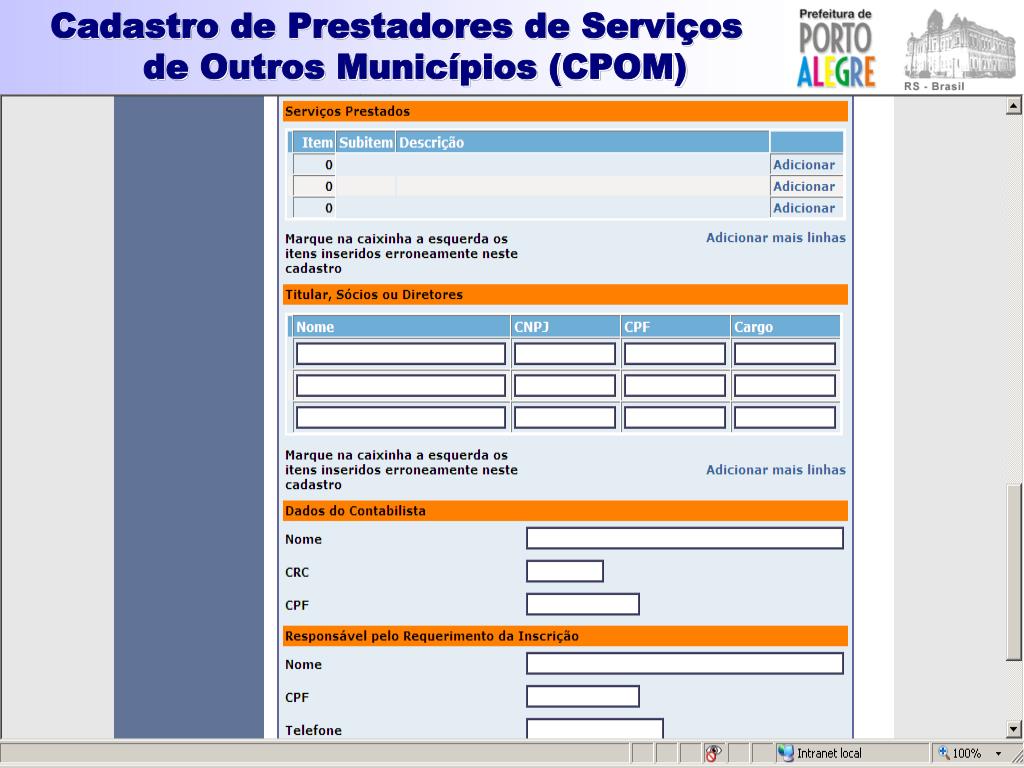 Cadastro de Prestadores de Serviços de Outros Municípios (CPOM)

Prefeitura de PORTO ALEGRE

RS - Brasil

Serviços Prestados

| Item | Subitem | Descrição | |
|---|---|---|---|
| 0 | | | Adicionar |
| 0 | | | Adicionar |
| 0 | | | Adicionar |

Marque na caixinha a esquerda os itens inseridos erroneamente neste cadastro

Adicionar mais linhas

Titular, Sócios ou Diretores

| Nome | CNPJ | CPF | Cargo |
|---|---|---|---|
| | | | |
| | | | |
| | | | |

Marque na caixinha a esquerda os itens inseridos erroneamente neste cadastro

Adicionar mais linhas

Dados do Contabilista

Nome

CRC

CPF

Responsável pelo Requerimento da Inscrição

Nome

CPF

Telefone

Intranet local

100%